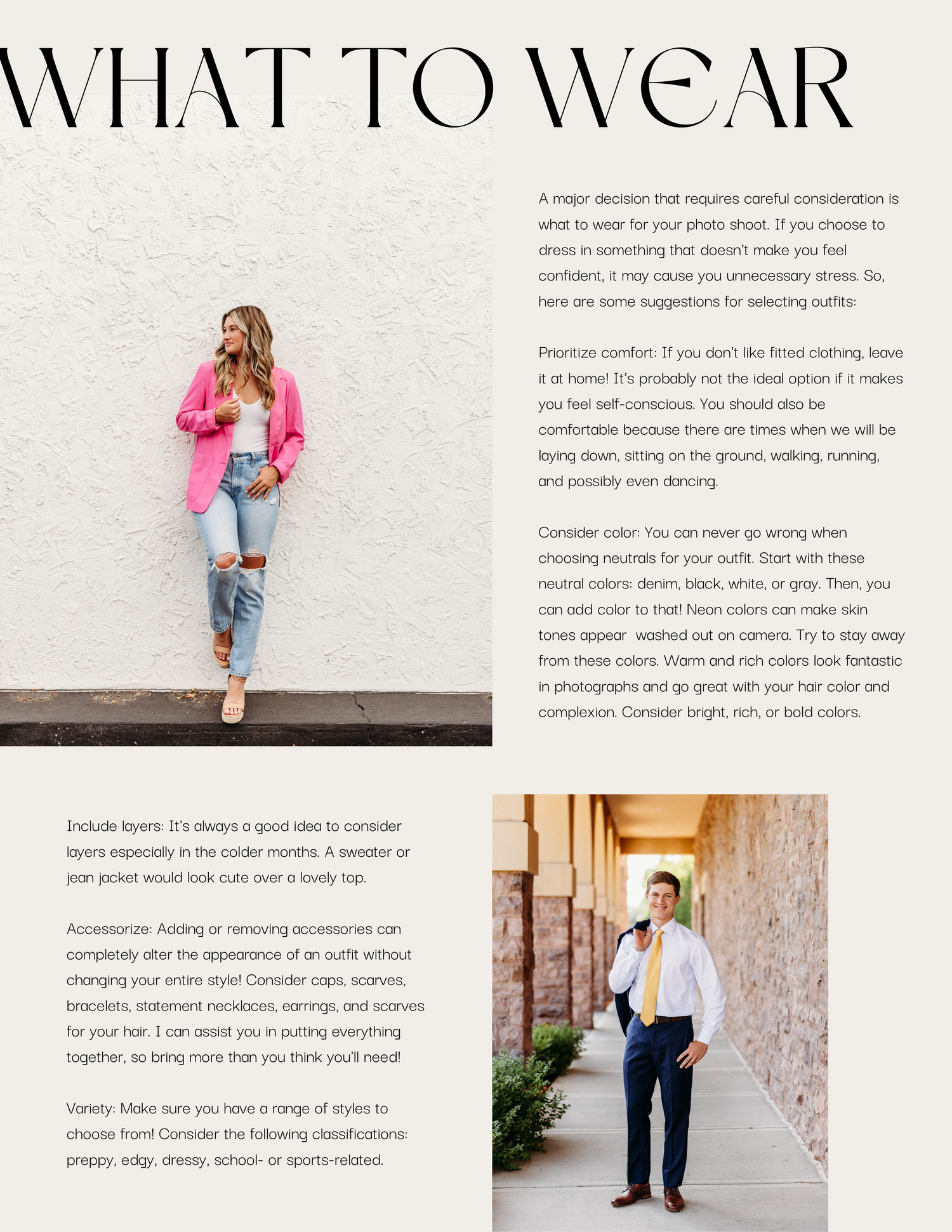 WHAT TO WEAR

A major decision that requires careful consideration is what to wear for your photo shoot. If you choose to dress in something that doesn't make you feel confident, it may cause you unnecessary stress. So, here are some suggestions for selecting outfits:

Prioritize comfort: If you don't like fitted clothing, leave it at home! It's probably not the ideal option if it makes you feel self-conscious. You should also be comfortable because there are times when we will be laying down, sitting on the ground, walking, running, and possibly even dancing.

Consider color: You can never go wrong when choosing neutrals for your outfit. Start with these neutral colors: denim, black, white, or gray. Then, you can add color to that! Neon colors can make skin tones appear washed out on camera. Try to stay away from these colors. Warm and rich colors look fantastic in photographs and go great with your hair color and complexion. Consider bright, rich, or bold colors.

Include layers: It's always a good idea to consider layers especially in the colder months. A sweater or jean jacket would look cute over a lovely top.

Accessorize: Adding or removing accessories can completely alter the appearance of an outfit without changing your entire style! Consider caps, scarves, bracelets, statement necklaces, earrings, and scarves for your hair. I can assist you in putting everything together, so bring more than you think you'll need!

Variety: Make sure you have a range of styles to choose from! Consider the following classifications: preppy, edgy, dressy, school- or sports-related.